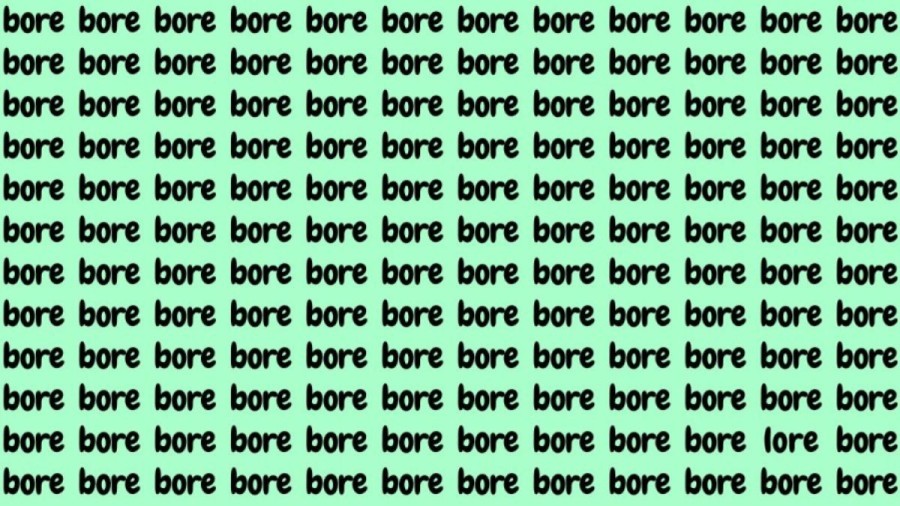 bore bore bore bore bore bore bore bore bore bore bore bore
bore bore bore bore bore bore bore bore bore bore bore bore
bore bore bore bore bore bore bore bore bore bore bore bore
bore bore bore bore bore bore bore bore bore bore bore bore
bore bore bore bore bore bore bore bore bore bore bore bore
bore bore bore bore bore bore bore bore bore bore bore bore
bore bore bore bore bore bore bore bore bore bore bore bore
bore bore bore bore bore bore bore bore bore bore bore bore
bore bore bore bore bore bore bore bore bore bore bore bore
bore bore bore bore bore bore bore bore bore bore bore bore
bore bore bore bore bore bore bore bore bore bore lore bore
bore bore bore bore bore bore bore bore bore bore bore bore